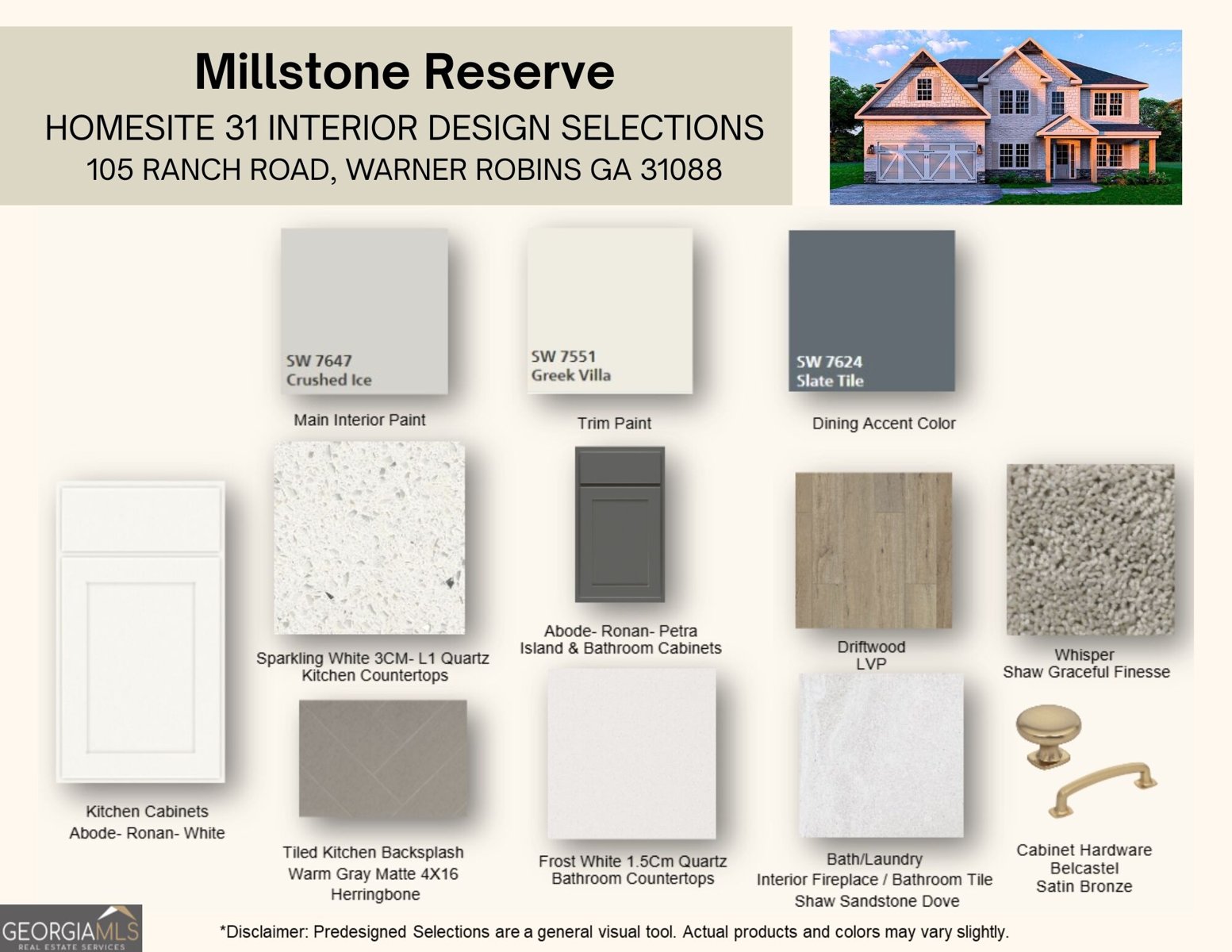 Millstone Reserve
HOMESITE 31 INTERIOR DESIGN SELECTIONS
105 RANCH ROAD, WARNER ROBINS GA 31088

SW 7647
Crushed Ice
Main Interior Paint

SW 7551
Greek Villa
Trim Paint

SW 7624
Slate Tile
Dining Accent Color

Kitchen Cabinets
Abode- Ronan- White

Sparkling White 3CM- L1 Quartz
Kitchen Countertops

Abode- Ronan- Petra
Island & Bathroom Cabinets

Driftwood
LVP

Whisper
Shaw Graceful Finesse

Tiled Kitchen Backsplash
Warm Gray Matte 4X16
Herringbone

Frost White 1.5Cm Quartz
Bathroom Countertops

Bath/Laundry
Interior Fireplace / Bathroom Tile
Shaw Sandstone Dove

Cabinet Hardware
Belcastel
Satin Bronze

GEORGIAMLS
REAL ESTATE SERVICES

*Disclaimer: Predesigned Selections are a general visual tool. Actual products and colors may vary slightly.